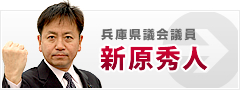 兵庫県議会議員
新原秀人